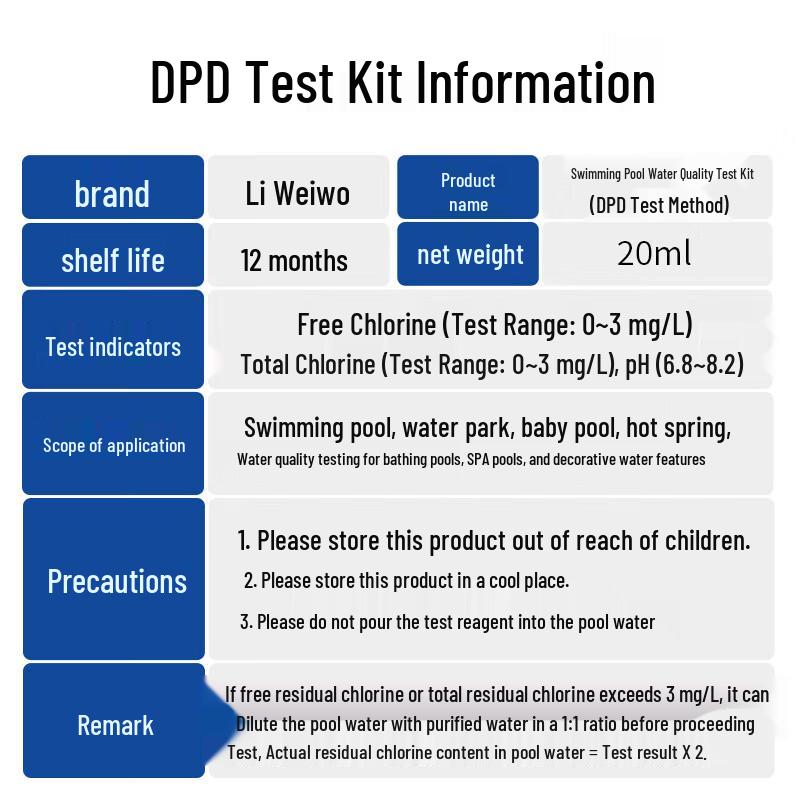 DPD Test Kit Information

| brand | Li Weiwo | Product name | Swimming Pool Water Quality Test Kit (DPD Test Method) |
|---|---|---|---|
| shelf life | 12 months | net weight | 20ml |
| Test indicators | Free Chlorine (Test Range: 0~3 mg/L) Total Chlorine (Test Range: 0~3 mg/L), pH (6.8~8.2) | | |
| Scope of application | Swimming pool, water park, baby pool, hot spring, Water quality testing for bathing pools, SPA pools, and decorative water features | | |
| Precautions | 1. Please store this product out of reach of children. 2. Please store this product in a cool place. 3. Please do not pour the test reagent into the pool water | | |
| Remark | If free residual chlorine or total residual chlorine exceeds 3 mg/L, it can Dilute the pool water with purified water in a 1:1 ratio before proceeding Test, Actual residual chlorine content in pool water = Test result X 2. | | |